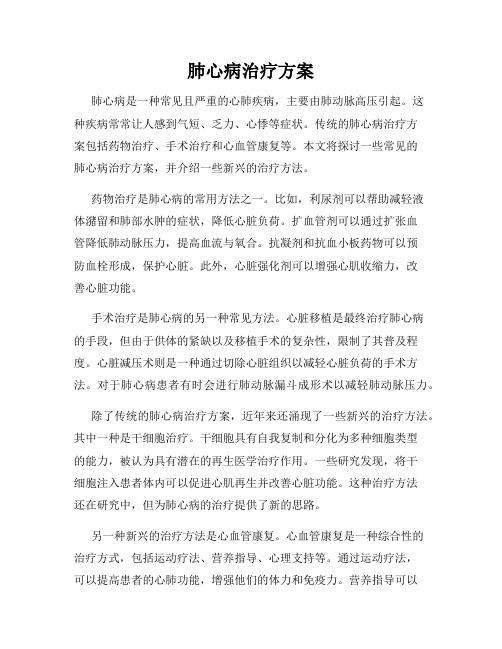 肺心病治疗方案

肺心病是一种常见且严重的心肺疾病，主要由肺动脉高压引起。这种疾病常常让人感到气短、乏力、心悸等症状。传统的肺心病治疗方案包括药物治疗、手术治疗和心血管康复等。本文将探讨一些常见的肺心病治疗方案，并介绍一些新兴的治疗方法。

药物治疗是肺心病的常用方法之一。比如，利尿剂可以帮助减轻液体潴留和肺部水肿的症状，降低心脏负荷。扩血管剂可以通过扩张血管降低肺动脉压力，提高血流与氧合。抗凝剂和抗血小板药物可以预防血栓形成，保护心脏。此外，心脏强化剂可以增强心肌收缩力，改善心脏功能。

手术治疗是肺心病的另一种常见方法。心脏移植是最终治疗肺心病的手段，但由于供体的紧缺以及移植手术的复杂性，限制了其普及程度。心脏减压术则是一种通过切除心脏组织以减轻心脏负荷的手术方法。对于肺心病患者有时会进行肺动脉漏斗成形术以减轻肺动脉压力。

除了传统的肺心病治疗方案，近年来还涌现了一些新兴的治疗方法。其中一种是干细胞治疗。干细胞具有自我复制和分化为多种细胞类型的能力，被认为具有潜在的再生医学治疗作用。一些研究发现，将干细胞注入患者体内可以促进心肌再生并改善心脏功能。这种治疗方法还在研究中，但为肺心病的治疗提供了新的思路。

另一种新兴的治疗方法是心血管康复。心血管康复是一种综合性的治疗方式，包括运动疗法、营养指导、心理支持等。通过运动疗法，可以提高患者的心肺功能，增强他们的体力和免疫力。营养指导可以